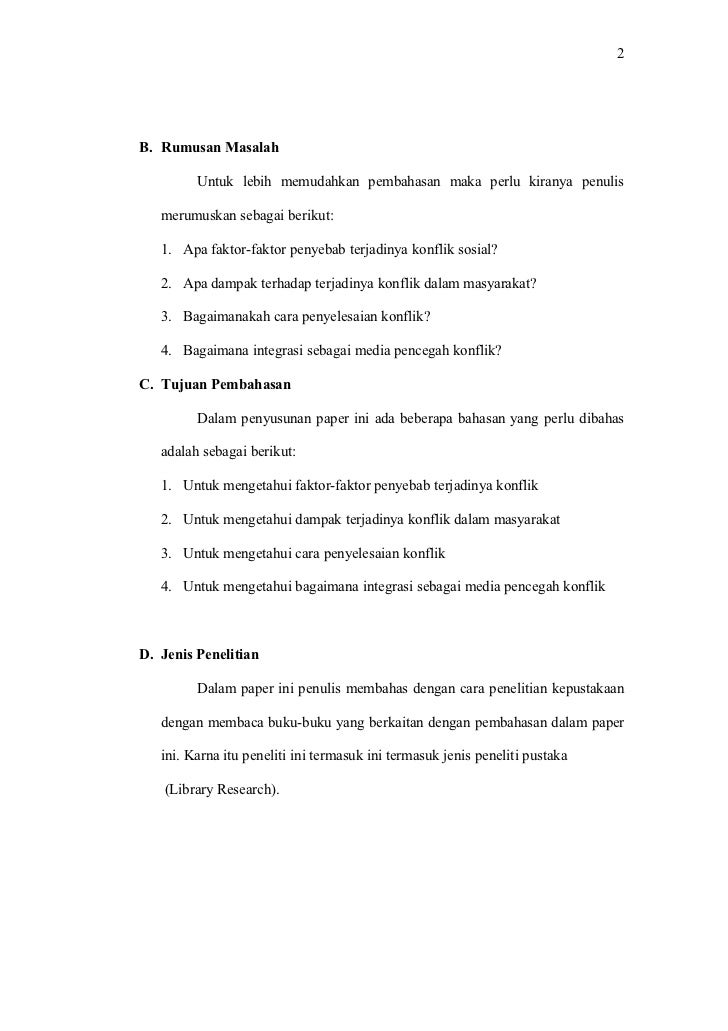 2

B. Rumusan Masalah

Untuk lebih memudahkan pembahasan maka perlu kiranya penulis merumuskan sebagai berikut:

1. Apa faktor-faktor penyebab terjadinya konflik sosial?
2. Apa dampak terhadap terjadinya konflik dalam masyarakat?
3. Bagaimanakah cara penyelesaian konflik?
4. Bagaimana integrasi sebagai media pencegah konflik?

C. Tujuan Pembahasan

Dalam penyusunan paper ini ada beberapa bahasan yang perlu dibahas adalah sebagai berikut:

1. Untuk mengetahui faktor-faktor penyebab terjadinya konflik
2. Untuk mengetahui dampak terjadinya konflik dalam masyarakat
3. Untuk mengetahui cara penyelesaian konflik
4. Untuk mengetahui bagaimana integrasi sebagai media pencegah konflik

D. Jenis Penelitian

Dalam paper ini penulis membahas dengan cara penelitian kepustakaan dengan membaca buku-buku yang berkaitan dengan pembahasan dalam paper ini. Karna itu peneliti ini termasuk ini termasuk jenis peneliti pustaka (Library Research).